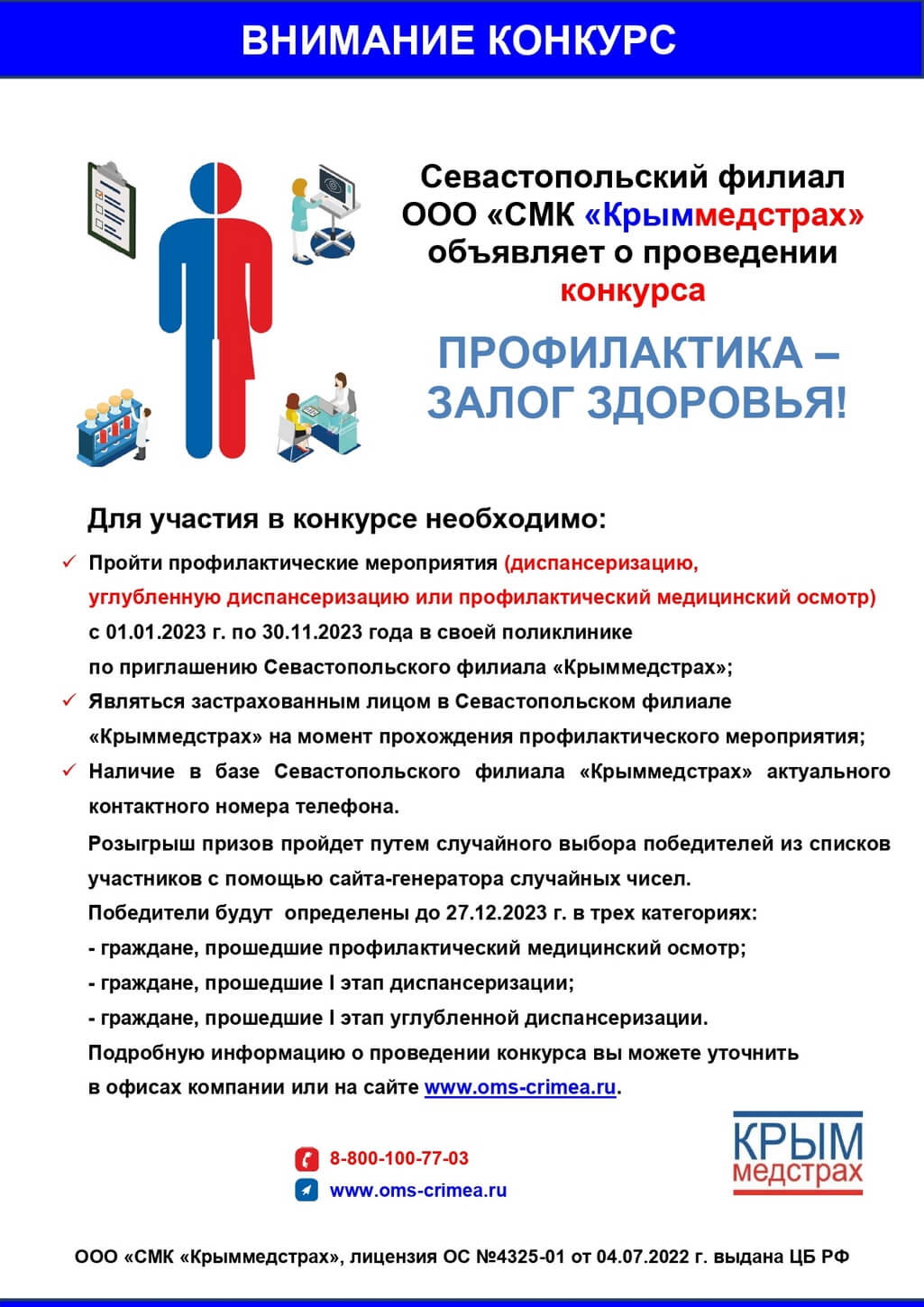 ВНИМАНИЕ КОНКУРС

Севастопольский филиал ООО «СМК «Крыммедстрах» объявляет о проведении конкурса

ПРОФИЛАКТИКА – ЗАЛОГ ЗДОРОВЬЯ!

Для участия в конкурсе необходимо:

✓ Пройти профилактические мероприятия (диспансеризацию, углубленную диспансеризацию или профилактический медицинский осмотр) с 01.01.2023 г. по 30.11.2023 года в своей поликлинике по приглашению Севастопольского филиала «Крыммедстрах»;

✓ Являться застрахованным лицом в Севастопольском филиале «Крыммедстрах» на момент прохождения профилактического мероприятия;

✓ Наличие в базе Севастопольского филиала «Крыммедстрах» актуального контактного номера телефона.

Розыгрыш призов пройдет путем случайного выбора победителей из списков участников с помощью сайта-генератора случайных чисел.

Победители будут определены до 27.12.2023 г. в трех категориях:
- граждане, прошедшие профилактический медицинский осмотр;
- граждане, прошедшие I этап диспансеризации;
- граждане, прошедшие I этап углубленной диспансеризации.

Подробную информацию о проведении конкурса вы можете уточнить в офисах компании или на сайте www.oms-crimea.ru.

8-800-100-77-03
www.oms-crimea.ru

КРЫМ медстрах

ООО «СМК «Крыммедстрах», лицензия ОС №4325-01 от 04.07.2022 г. выдана ЦБ РФ